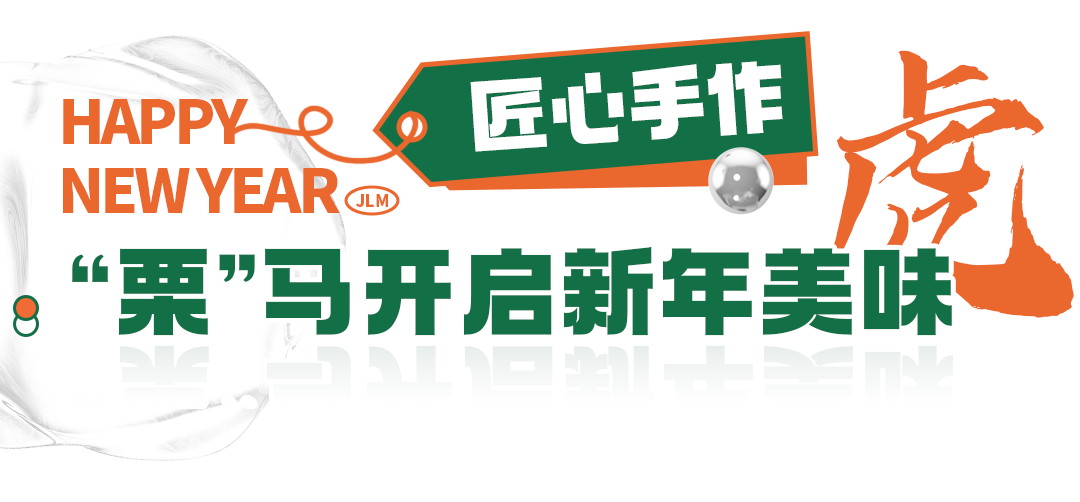 HAPPY NEW YEAR

JLM

匠心手作

虎

“栗”马开启新年美味